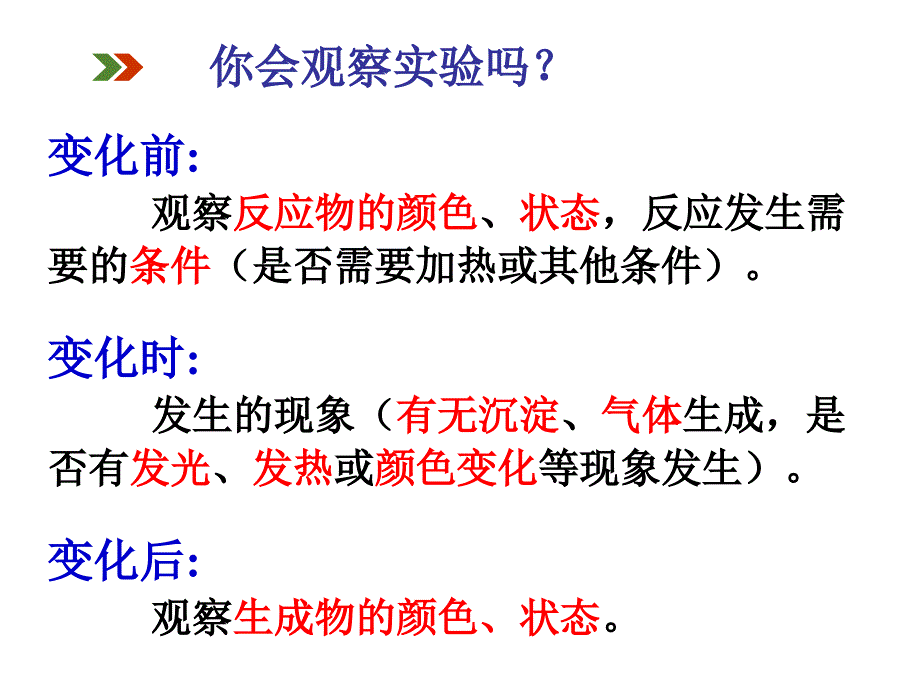 你会观察实验吗？

变化前:

观察反应物的颜色、状态，反应发生需要的条件（是否需要加热或其他条件）。

变化时:

发生的现象（有无沉淀、气体生成，是否有发光、发热或颜色变化等现象发生）。

变化后:

观察生成物的颜色、状态。